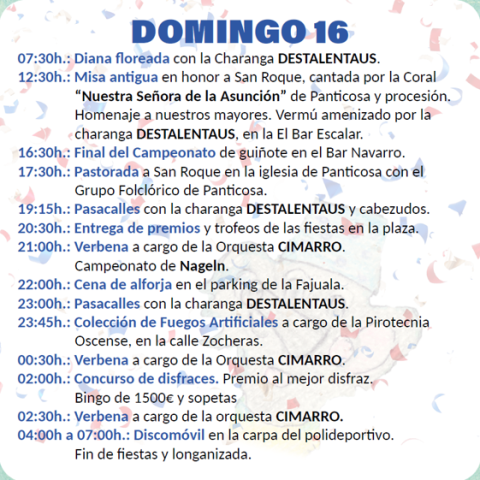 DOMINGO 16

07:30h.: Diana floreada con la Charanga DESTALENTAUS.

12:30h.: Misa antigua en honor a San Roque, cantada por la Coral "Nuestra Señora de la Asunción" de Panticosa y procesión. Homenaje a nuestros mayores. Vermú amenizado por la charanga DESTALENTAUS, en la El Bar Escalar.

16:30h.: Final del Campeonato de guiñote en el Bar Navarro.

17:30h.: Pastorada a San Roque en la iglesia de Panticosa con el Grupo Folclórico de Panticosa.

19:15h.: Pasacalles con la charanga DESTALENTAUS y cabezudos.

20:30h.: Entrega de premios y trofeos de las fiestas en la plaza.

21:00h.: Verbena a cargo de la Orquesta CIMARRO. Campeonato de Nageln.

22:00h.: Cena de alforja en el parking de la Fajuala.

23:00h.: Pasacalles con la charanga DESTALENTAUS.

23:45h.: Colección de Fuegos Artificiales a cargo de la Pirotecnia Oscense, en la calle Zocheras.

00:30h.: Verbena a cargo de la Orquesta CIMARRO.

02:00h.: Concurso de disfraces. Premio al mejor disfraz. Bingo de 1500€ y sopetas

02:30h.: Verbena a cargo de la orquesta CIMARRO.

04:00h a 07:00h.: Discomóvil en la carpa del polideportivo. Fin de fiestas y longanizada.